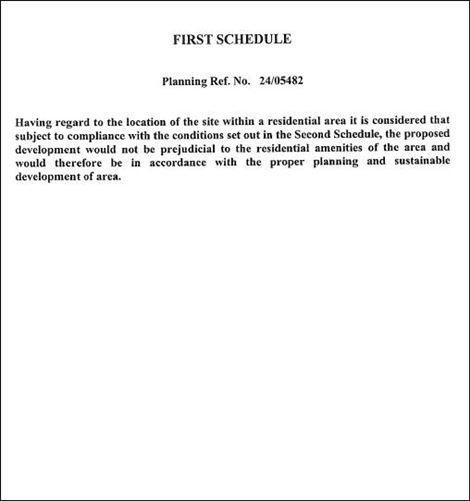 FIRST SCHEDULE

Planning Ref. No. 24/05482

Having regard to the location of the site within a residential area it is considered that subject to compliance with the conditions set out in the Second Schedule, the proposed development would not be prejudicial to the residential amenities of the area and would therefore be in accordance with the proper planning and sustainable development of area.